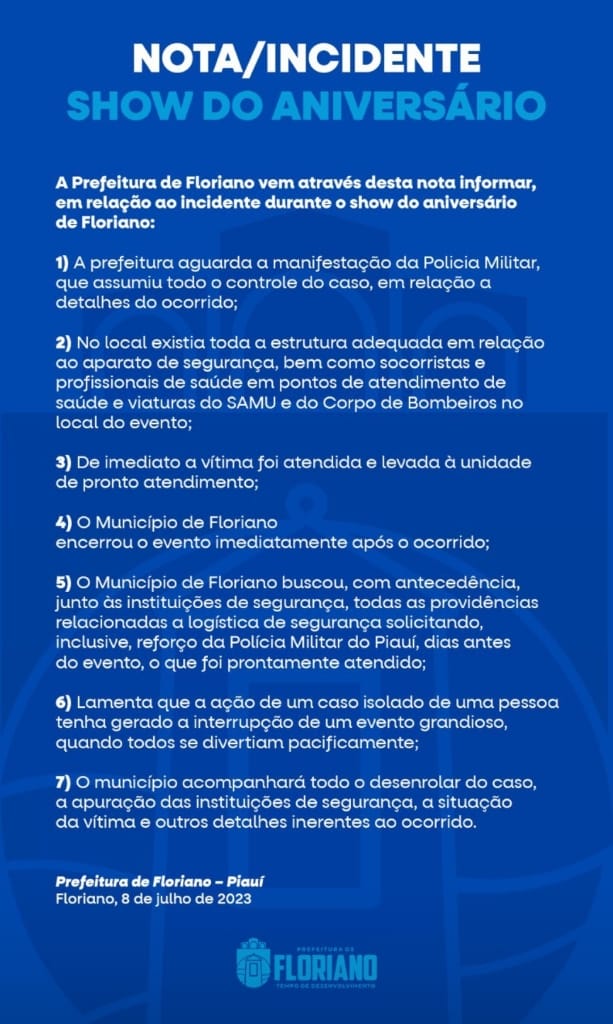 NOTA/INCIDENTE
SHOW DO ANIVERSÁRIO

A Prefeitura de Floriano vem através desta nota informar, em relação ao incidente durante o show do aniversário de Floriano:

1) A prefeitura aguarda a manifestação da Policia Militar, que assumiu todo o controle do caso, em relação a detalhes do ocorrido;

2) No local existia toda a estrutura adequada em relação ao aparato de segurança, bem como socorristas e profissionais de saúde em pontos de atendimento de saúde e viaturas do SAMU e do Corpo de Bombeiros no local do evento;

3) De imediato a vítima foi atendida e levada à unidade de pronto atendimento;

4) O Município de Floriano encerrou o evento imediatamente após o ocorrido;

5) O Município de Floriano buscou, com antecedência, junto às instituições de segurança, todas as providências relacionadas a logística de segurança solicitando, inclusive, reforço da Polícia Militar do Piauí, dias antes do evento, o que foi prontamente atendido;

6) Lamenta que a ação de um caso isolado de uma pessoa tenha gerado a interrupção de um evento grandioso, quando todos se divertiam pacificamente;

7) O município acompanhará todo o desenrolar do caso, a apuração das instituições de segurança, a situação da vítima e outros detalhes inerentes ao ocorrido.

Prefeitura de Floriano – Piauí
Floriano, 8 de julho de 2023

PREFEITURA DE
FLORIANO
TEMPO DE DESENVOLVIMENTO